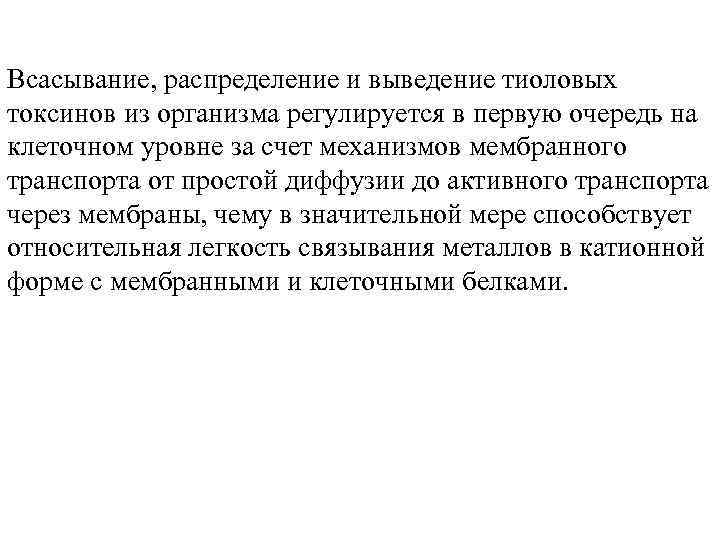 Всасывание, распределение и выведение тиоловых токсинов из организма регулируется в первую очередь на клеточном уровне за счет механизмов мембранного транспорта от простой диффузии до активного транспорта через мембраны, чему в значительной мере способствует относительная легкость связывания металлов в катионной форме с мембранными и клеточными белками.